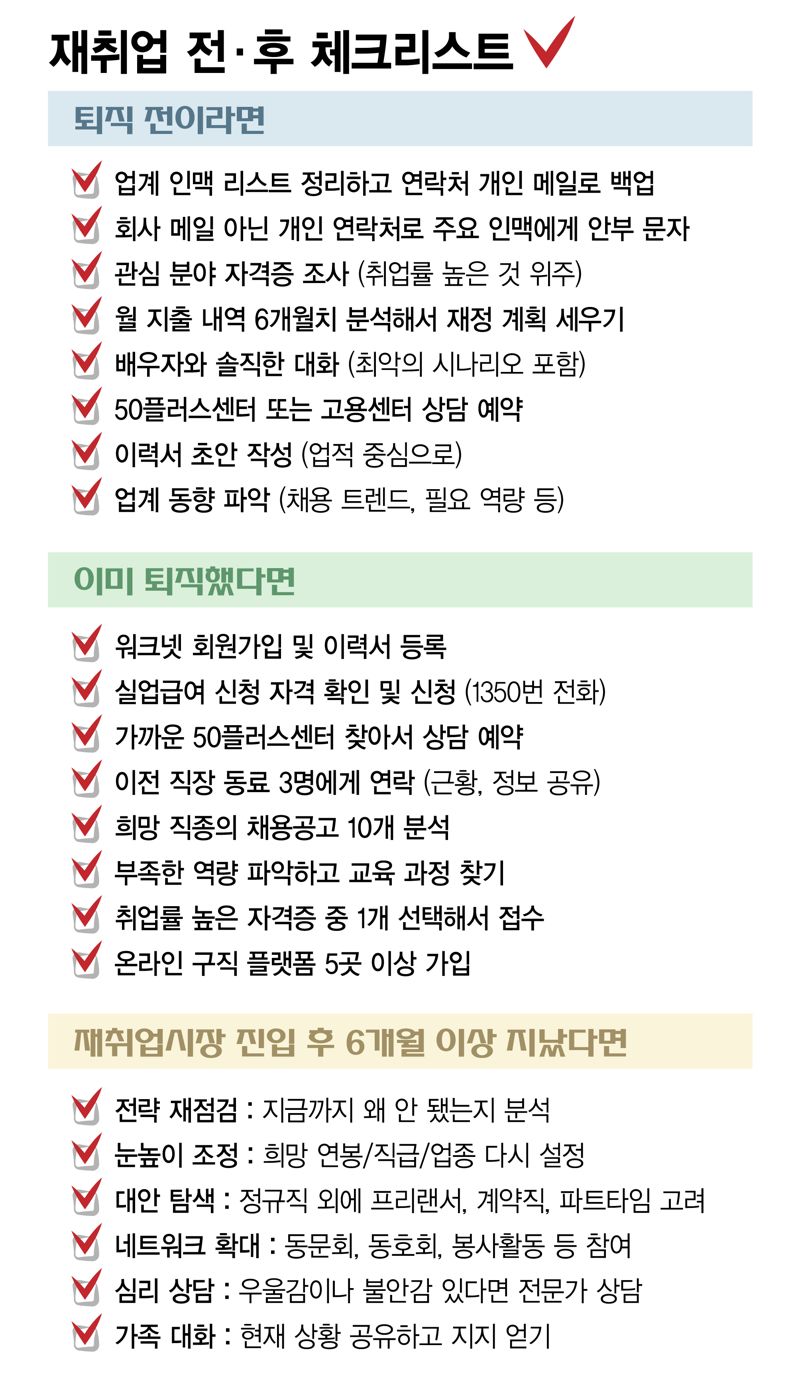 재취업 전·후 체크리스트

퇴직 전이라면

업계 인맥 리스트 정리하고 연락처 개인 메일로 백업
회사 메일 아닌 개인 연락처로 주요 인맥에게 안부 문자
관심 분야 자격증 조사 (취업률 높은 것 위주)
월 지출 내역 6개월치 분석해서 재정 계획 세우기
배우자와 솔직한 대화 (최악의 시나리오 포함)
50플러스센터 또는 고용센터 상담 예약
이력서 초안 작성 (업적 중심으로)
업계 동향 파악 (채용 트렌드, 필요 역량 등)

이미 퇴직했다면

워크넷 회원가입 및 이력서 등록
실업급여 신청 자격 확인 및 신청 (1350번 전화)
가까운 50플러스센터 찾아서 상담 예약
이전 직장 동료 3명에게 연락 (근황, 정보 공유)
희망 직종의 채용공고 10개 분석
부족한 역량 파악하고 교육 과정 찾기
취업률 높은 자격증 중 1개 선택해서 접수
온라인 구직 플랫폼 5곳 이상 가입

재취업시장 진입 후 6개월 이상 지났다면

전략 재점검 : 지금까지 왜 안 됐는지 분석
눈높이 조정 : 희망 연봉/직급/업종 다시 설정
대안 탐색 : 정규직 외에 프리랜서, 계약직, 파트타임 고려
네트워크 확대 : 동문회, 동호회, 봉사활동 등 참여
심리 상담 : 우울감이나 불안감 있다면 전문가 상담
가족 대화 : 현재 상황 공유하고 지지 얻기